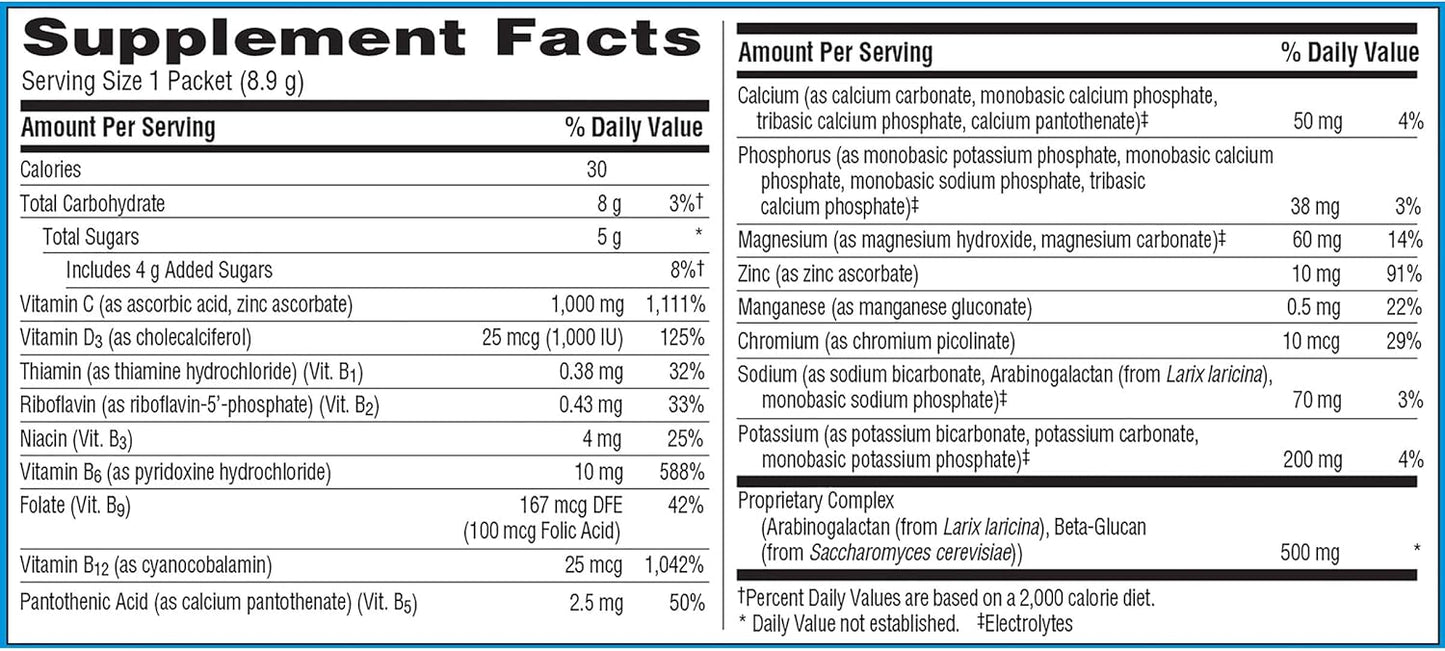 Supplement Facts
Serving Size 1 Packet (8.9 g)

| Amount Per Serving | | % Daily Value |
|---|---|---|
| Calories | 30 | |
| Total Carbohydrate | 8 g | 3%† |
| Total Sugars | 5 g | * |
| Includes 4 g Added Sugars | | 8%† |
| Vitamin C (as ascorbic acid, zinc ascorbate) | 1,000 mg | 1,111% |
| Vitamin $D_3$ (as cholecalciferol) | 25 mcg (1,000 IU) | 125% |
| Thiamin (as thiamine hydrochloride) (Vit. $B_1$) | 0.38 mg | 32% |
| Riboflavin (as riboflavin-5'-phosphate) (Vit. $B_2$) | 0.43 mg | 33% |
| Niacin (Vit. $B_3$) | 4 mg | 25% |
| Vitamin $B_6$ (as pyridoxine hydrochloride) | 10 mg | 588% |
| Folate (Vit. $B_9$) | 167 mcg DFE (100 mcg Folic Acid) | 42% |
| Vitamin $B_{12}$ (as cyanocobalamin) | 25 mcg | 1,042% |
| Pantothenic Acid (as calcium pantothenate) (Vit. $B_5$) | 2.5 mg | 50% |

| Amount Per Serving | | % Daily Value |
|---|---|---|
| Calcium (as calcium carbonate, monobasic calcium phosphate, tribasic calcium phosphate, calcium pantothenate)‡ | 50 mg | 4% |
| Phosphorus (as monobasic potassium phosphate, monobasic calcium phosphate, monobasic sodium phosphate, tribasic calcium phosphate)‡ | 38 mg | 3% |
| Magnesium (as magnesium hydroxide, magnesium carbonate)‡ | 60 mg | 14% |
| Zinc (as zinc ascorbate) | 10 mg | 91% |
| Manganese (as manganese gluconate) | 0.5 mg | 22% |
| Chromium (as chromium picolinate) | 10 mcg | 29% |
| Sodium (as sodium bicarbonate, Arabinogalactan (from Larix laricina), monobasic sodium phosphate)‡ | 70 mg | 3% |
| Potassium (as potassium bicarbonate, potassium carbonate, monobasic potassium phosphate)‡ | 200 mg | 4% |
| Proprietary Complex (Arabinogalactan (from Larix laricina), Beta-Glucan (from Saccharomyces cerevisiae)) | 500 mg | * |

†Percent Daily Values are based on a 2,000 calorie diet.
* Daily Value not established. ‡Electrolytes